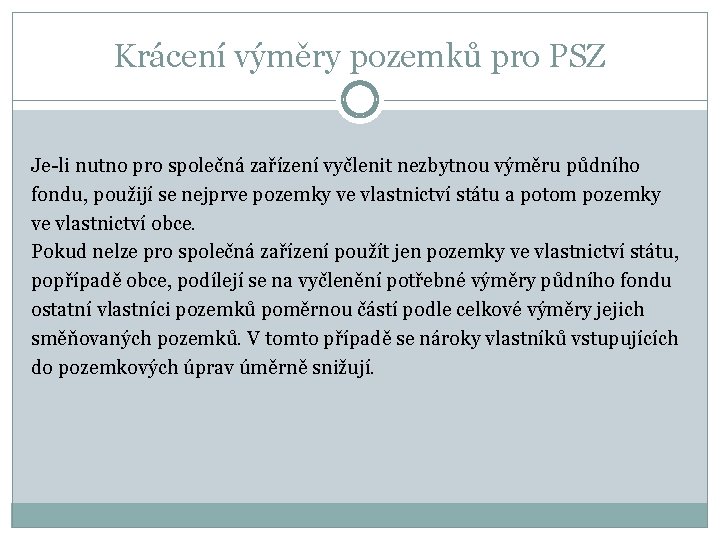 Krácení výměry pozemků pro PSZ

Je-li nutno pro společná zařízení vyčlenit nezbytnou výměru půdního fondu, použijí se nejprve pozemky ve vlastnictví státu a potom pozemky ve vlastnictví obce.
Pokud nelze pro společná zařízení použít jen pozemky ve vlastnictví státu, popřípadě obce, podílejí se na vyčlenění potřebné výměry půdního fondu ostatní vlastníci pozemků poměrnou částí podle celkové výměry jejich směňovaných pozemků. V tomto případě se nároky vlastníků vstupujících do pozemkových úprav úměrně snižují.